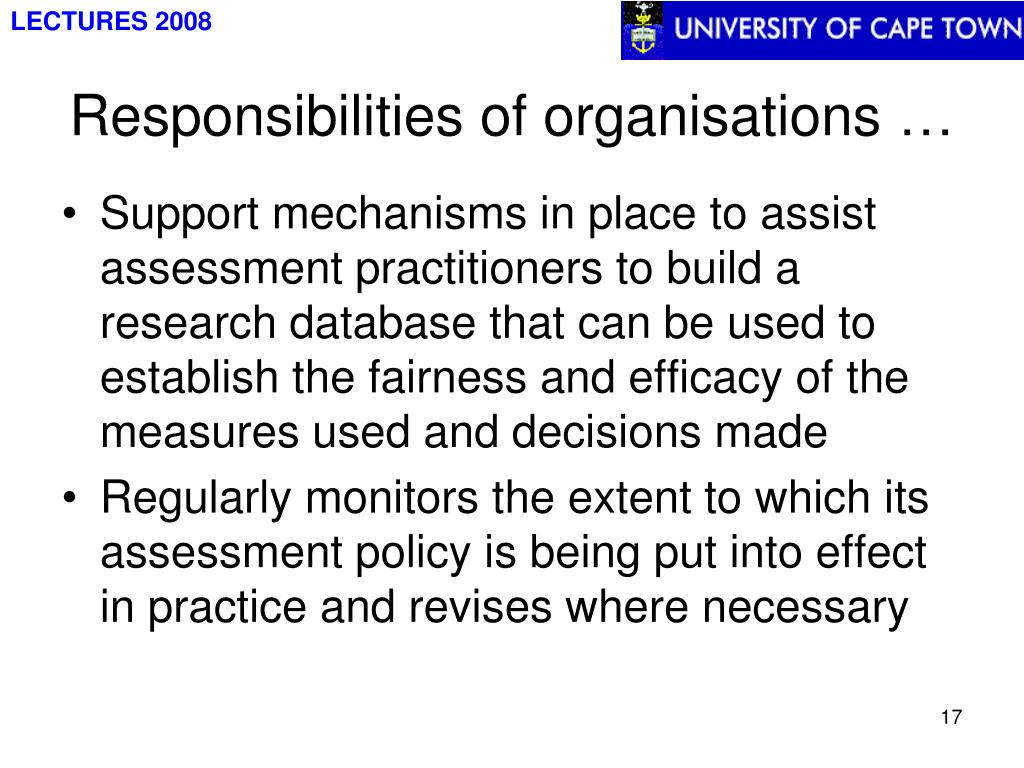 LECTURES 2008

UNIVERSITY OF CAPE TOWN

Responsibilities of organisations …

• Support mechanisms in place to assist assessment practitioners to build a research database that can be used to establish the fairness and efficacy of the measures used and decisions made

• Regularly monitors the extent to which its assessment policy is being put into effect in practice and revises where necessary

17